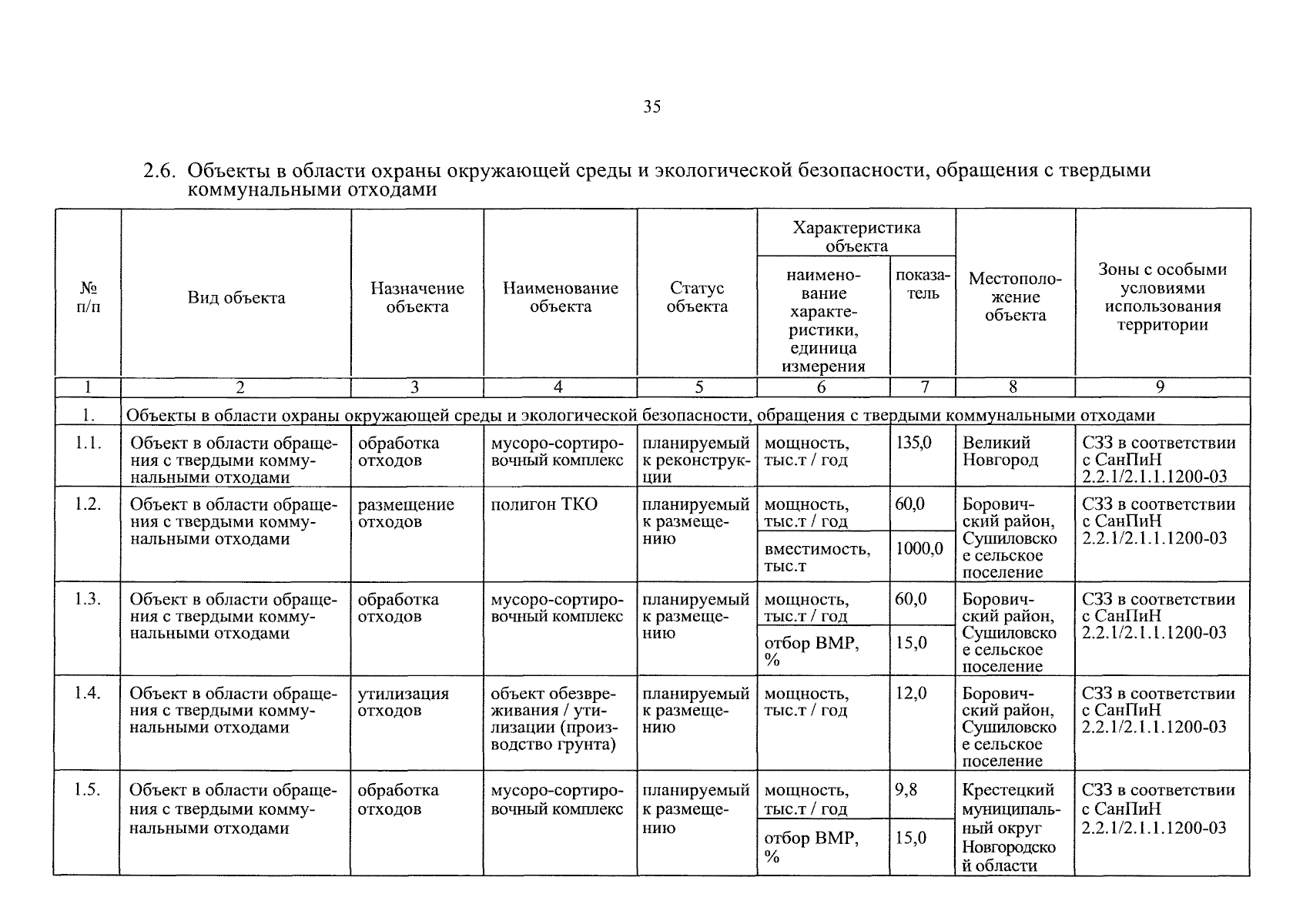 35

2.6. Объекты в области охраны окружающей среды и экологической безопасности, обращения с твердыми коммунальными отходами

| № п/п | Вид объекта | Назначение объекта | Наименование объекта | Статус объекта | Характеристика объекта: наименование характеристики, единица измерения | Характеристика объекта: показатель | Местоположение объекта | Зоны с особыми условиями использования территории |
|---|---|---|---|---|---|---|---|---|
| 1 | 2 | 3 | 4 | 5 | 6 | 7 | 8 | 9 |
| 1. | Объекты в области охраны окружающей среды и экологической безопасности, обращения с твердыми коммунальными отходами | | | | | | | |
| 1.1. | Объект в области обращения с твердыми коммунальными отходами | обработка отходов | мусоро-сортировочный комплекс | планируемый к реконструкции | мощность, тыс.т / год | 135,0 | Великий Новгород | СЗЗ в соответствии с СанПиН 2.2.1/2.1.1.1200-03 |
| 1.2. | Объект в области обращения с твердыми коммунальными отходами | размещение отходов | полигон ТКО | планируемый к размещению | мощность, тыс.т / год | 60,0 | Боровичский район, Сушиловское сельское поселение | СЗЗ в соответствии с СанПиН 2.2.1/2.1.1.1200-03 |
| | | | | | вместимость, тыс.т | 1000,0 | | |
| 1.3. | Объект в области обращения с твердыми коммунальными отходами | обработка отходов | мусоро-сортировочный комплекс | планируемый к размещению | мощность, тыс.т / год | 60,0 | Боровичский район, Сушиловское сельское поселение | СЗЗ в соответствии с СанПиН 2.2.1/2.1.1.1200-03 |
| | | | | | отбор ВМР, % | 15,0 | | |
| 1.4. | Объект в области обращения с твердыми коммунальными отходами | утилизация отходов | объект обезвреживания / утилизации (производство грунта) | планируемый к размещению | мощность, тыс.т / год | 12,0 | Боровичский район, Сушиловское сельское поселение | СЗЗ в соответствии с СанПиН 2.2.1/2.1.1.1200-03 |
| 1.5. | Объект в области обращения с твердыми коммунальными отходами | обработка отходов | мусоро-сортировочный комплекс | планируемый к размещению | мощность, тыс.т / год | 9,8 | Крестецкий муниципальный округ Новгородской области | СЗЗ в соответствии с СанПиН 2.2.1/2.1.1.1200-03 |
| | | | | | отбор ВМР, % | 15,0 | | |